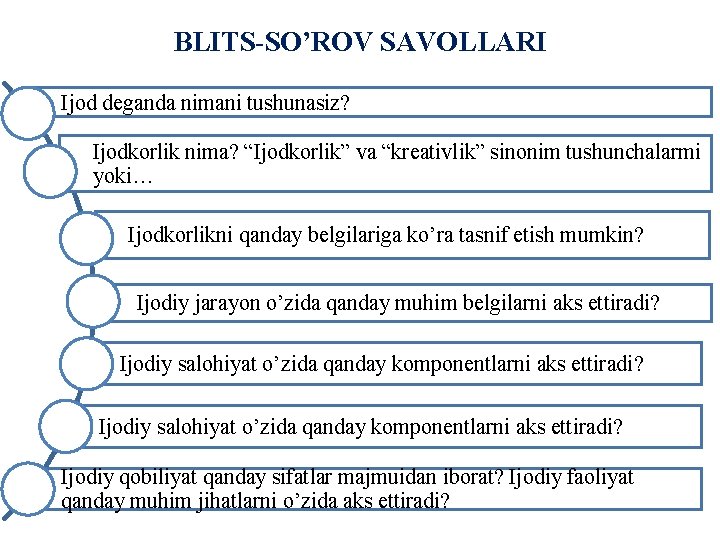 BLITS-SO’ROV SAVOLLARI

Ijod deganda nimani tushunasiz?

Ijodkorlik nima? “Ijodkorlik” va “kreativlik” sinonim tushunchalarmi yoki…

Ijodkorlikni qanday belgilariga ko’ra tasnif etish mumkin?

Ijodiy jarayon o’zida qanday muhim belgilarni aks ettiradi?

Ijodiy salohiyat o’zida qanday komponentlarni aks ettiradi?

Ijodiy salohiyat o’zida qanday komponentlarni aks ettiradi?

Ijodiy qobiliyat qanday sifatlar majmuidan iborat? Ijodiy faoliyat qanday muhim jihatlarni o’zida aks ettiradi?